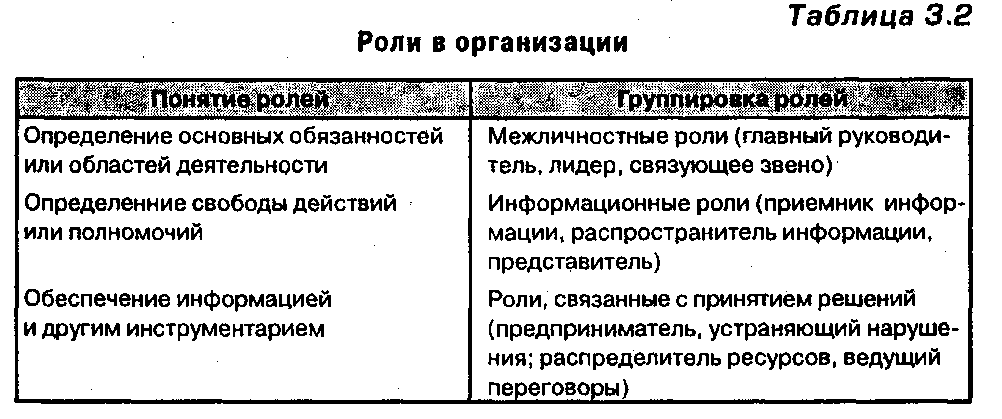 Таблица 3.2

Роли в организации

| Понятие ролей | Группировка ролей |
|---|---|
| Определение основных обязанностей или областей деятельности | Межличностные роли (главный руководитель, лидер, связующее звено) |
| Определенние свободы действий или полномочий | Информационные роли (приемник информации, распространитель информации, представитель) |
| Обеспечение информацией и другим инструментарием | Роли, связанные с принятием решений (предприниматель, устраняющий нарушения; распределитель ресурсов, ведущий переговоры) |